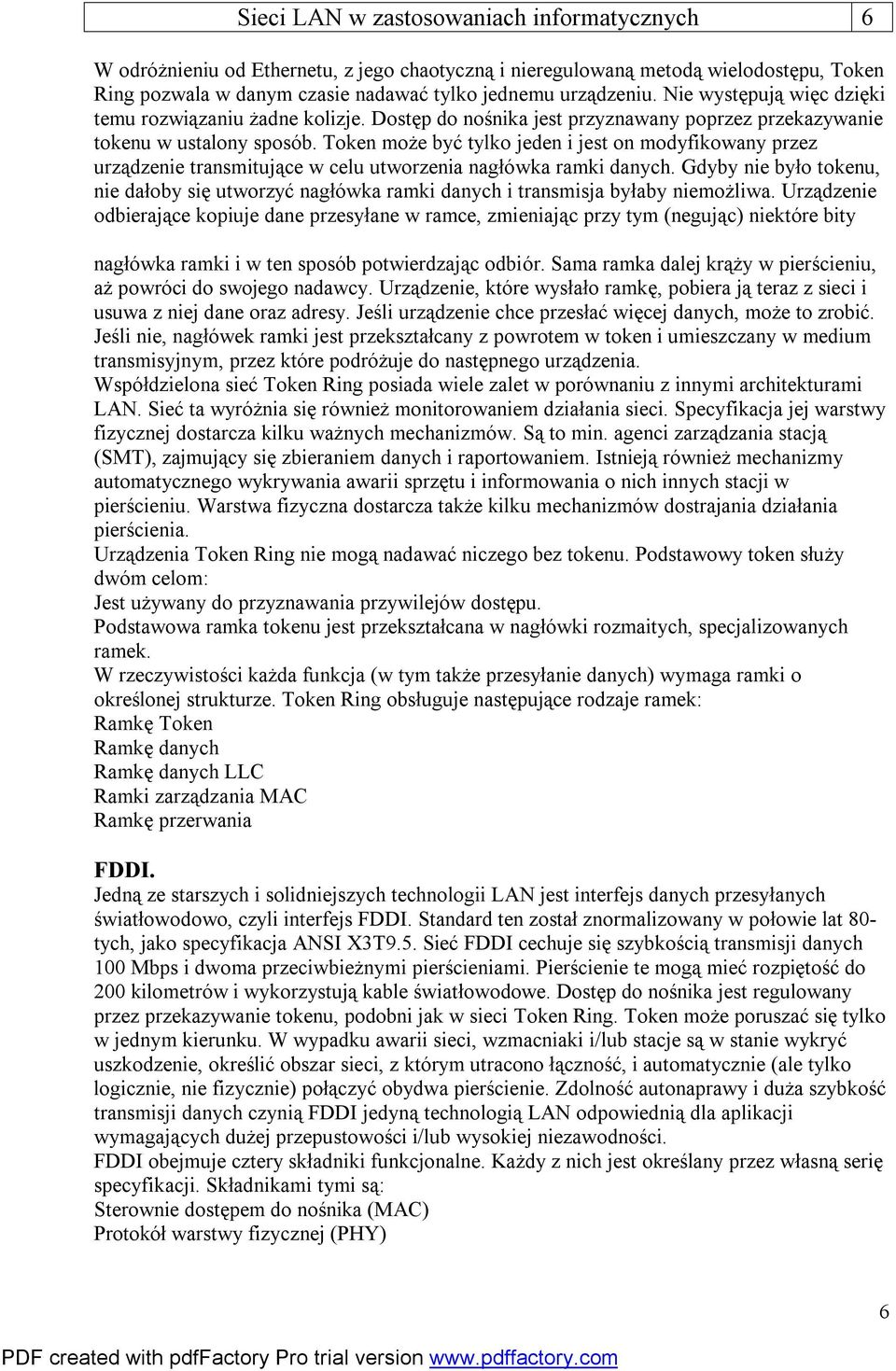 Sieci LAN w zastosowaniach informatycznych 6

W odróżnieniu od Ethernetu, z jego chaotyczną i nieregulowaną metodą wielodostępu, Token Ring pozwala w danym czasie nadawać tylko jednemu urządzeniu. Nie występują więc dzięki temu rozwiązaniu żadne kolizje. Dostęp do nośnika jest przyznawany poprzez przekazywanie tokenu w ustalony sposób. Token może być tylko jeden i jest on modyfikowany przez urządzenie transmitujące w celu utworzenia nagłówka ramki danych. Gdyby nie było tokenu, nie dałoby się utworzyć nagłówka ramki danych i transmisja byłaby niemożliwa. Urządzenie odbierające kopiuje dane przesyłane w ramce, zmieniając przy tym (negując) niektóre bity

nagłówka ramki i w ten sposób potwierdzając odbiór. Sama ramka dalej krąży w pierścieniu, aż powróci do swojego nadawcy. Urządzenie, które wysłało ramkę, pobiera ją teraz z sieci i usuwa z niej dane oraz adresy. Jeśli urządzenie chce przesłać więcej danych, może to zrobić. Jeśli nie, nagłówek ramki jest przekształcany z powrotem w token i umieszczany w medium transmisyjnym, przez które podróżuje do następnego urządzenia.
Współdzielona sieć Token Ring posiada wiele zalet w porównaniu z innymi architekturami LAN. Sieć ta wyróżnia się również monitorowaniem działania sieci. Specyfikacja jej warstwy fizycznej dostarcza kilku ważnych mechanizmów. Są to min. agenci zarządzania stacją (SMT), zajmujący się zbieraniem danych i raportowaniem. Istnieją również mechanizmy automatycznego wykrywania awarii sprzętu i informowania o nich innych stacji w pierścieniu. Warstwa fizyczna dostarcza także kilku mechanizmów dostrajania działania pierścienia.
Urządzenia Token Ring nie mogą nadawać niczego bez tokenu. Podstawowy token służy dwóm celom:
Jest używany do przyznawania przywilejów dostępu.
Podstawowa ramka tokenu jest przekształcana w nagłówki rozmaitych, specjalizowanych ramek.
W rzeczywistości każda funkcja (w tym także przesyłanie danych) wymaga ramki o określonej strukturze. Token Ring obsługuje następujące rodzaje ramek:
Ramkę Token
Ramkę danych
Ramkę danych LLC
Ramki zarządzania MAC
Ramkę przerwania

FDDI.
Jedną ze starszych i solidniejszych technologii LAN jest interfejs danych przesyłanych światłowodowo, czyli interfejs FDDI. Standard ten został znormalizowany w połowie lat 80-tych, jako specyfikacja ANSI X3T9.5. Sieć FDDI cechuje się szybkością transmisji danych 100 Mbps i dwoma przeciwbieżnymi pierścieniami. Pierścienie te mogą mieć rozpiętość do 200 kilometrów i wykorzystują kable światłowodowe. Dostęp do nośnika jest regulowany przez przekazywanie tokenu, podobni jak w sieci Token Ring. Token może poruszać się tylko w jednym kierunku. W wypadku awarii sieci, wzmacniaki i/lub stacje są w stanie wykryć uszkodzenie, określić obszar sieci, z którym utracono łączność, i automatycznie (ale tylko logicznie, nie fizycznie) połączyć obydwa pierścienie. Zdolność autonaprawy i duża szybkość transmisji danych czynią FDDI jedyną technologią LAN odpowiednią dla aplikacji wymagających dużej przepustowości i/lub wysokiej niezawodności.
FDDI obejmuje cztery składniki funkcjonalne. Każdy z nich jest określany przez własną serię specyfikacji. Składnikami tymi są:
Sterownie dostępem do nośnika (MAC)
Protokół warstwy fizycznej (PHY)

6

PDF created with pdfFactory Pro trial version www.pdffactory.com